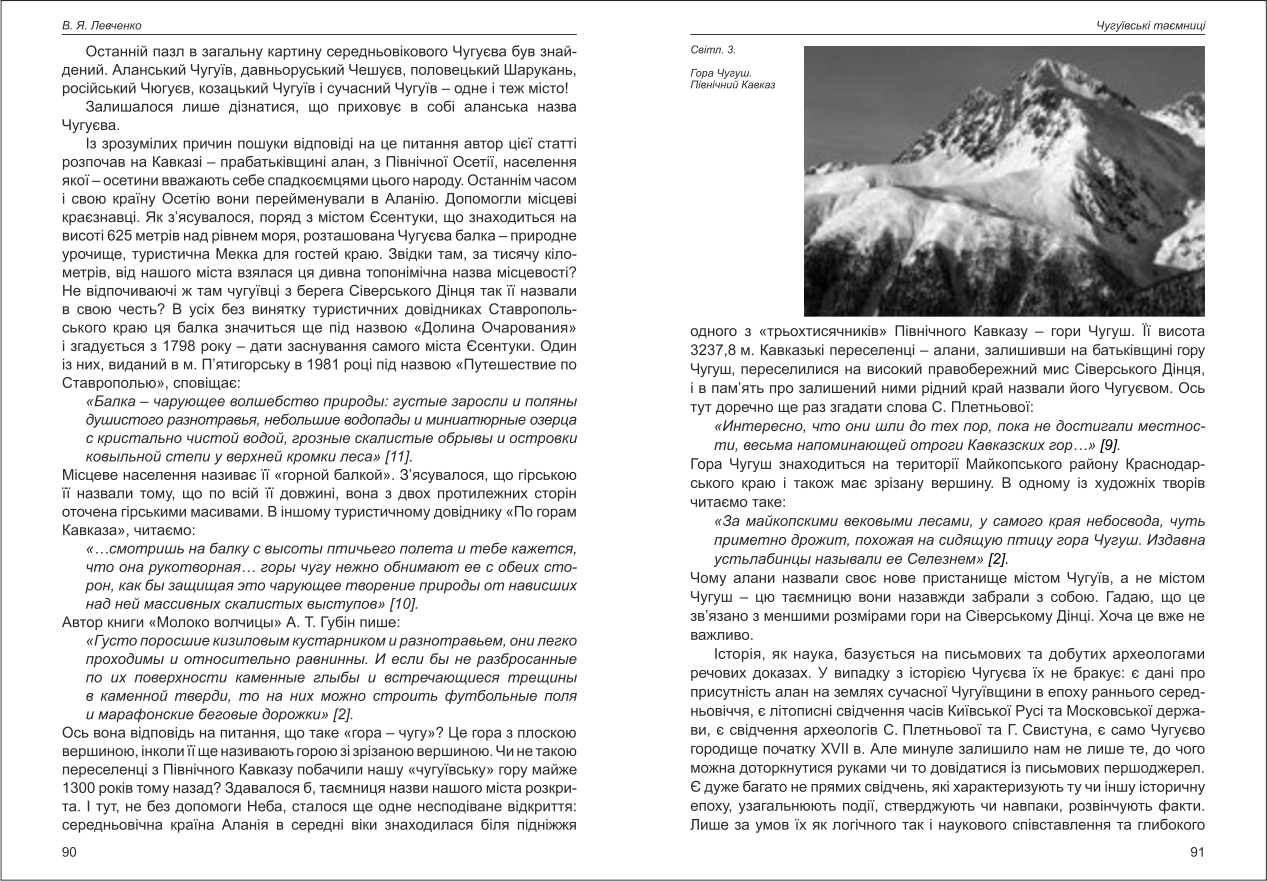 В. Я. Левченко

Останній пазл в загальну картину середньовікового Чугуєва був знайдений. Аланський Чугуїв, давньоруський Чешуєв, половецький Шарукань, російський Чюгуєв, козацький Чугуїв і сучасний Чугуїв – одне і теж місто!

Залишалося лише дізнатися, що приховує в собі аланська назва Чугуєва.

Із зрозумілих причин пошуки відповіді на це питання автор цієї статті розпочав на Кавказі – прабатьківщині алан, з Північної Осетії, населення якої – осетини вважають себе спадкоємцями цього народу. Останнім часом і свою країну Осетію вони перейменували в Аланію. Допомогли місцеві краєзнавці. Як з'ясувалося, поряд з містом Єсентуки, що знаходиться на висоті 625 метрів над рівнем моря, розташована Чугуєва балка – природне урочище, туристична Мекка для гостей краю. Звідки там, за тисячу кілометрів, від нашого міста взялася ця дивна топонімічна назва місцевості? Не відпочиваючі ж там чугуївці з берега Сіверського Дінця так її назвали в свою честь? В усіх без винятку туристичних довідниках Ставропольського краю ця балка значиться ще під назвою «Долина Очарования» і згадується з 1798 року – дати заснування самого міста Єсентуки. Один із них, виданий в м. П'ятигорську в 1981 році під назвою «Путешествие по Ставрополью», сповіщає:

«Балка – чарующее волшебство природы: густые заросли и поляны душистого разнотравья, небольшие водопады и миниатюрные озерца с кристально чистой водой, грозные скалистые обрывы и островки ковыльной степи у верхней кромки леса» [11].

Місцеве населення називає її «горной балкой». З'ясувалося, що гірською її назвали тому, що по всій її довжині, вона з двох протилежних сторін оточена гірськими масивами. В іншому туристичному довіднику «По горам Кавказа», читаємо:

«…смотришь на балку с высоты птичьего полета и тебе кажется, что она рукотворная… горы чугу нежно обнимают ее с обеих сторон, как бы защищая это чарующее творение природы от нависших над ней массивных скалистых выступов» [10].

Автор книги «Молоко волчицы» А. Т. Губін пише:

«Густо поросшие кизиловым кустарником и разнотравьем, они легко проходимы и относительно равнинны. И если бы не разбросанные по их поверхности каменные глыбы и встречающиеся трещины в каменной тверди, то на них можно строить футбольные поля и марафонские беговые дорожки» [2].

Ось вона відповідь на питання, що таке «гора – чугу»? Це гора з плоскою вершиною, інколи її ще називають горою зі зрізаною вершиною. Чи не такою переселенці з Північного Кавказу побачили нашу «чугуївську» гору майже 1300 років тому назад? Здавалося б, таємниця назви нашого міста розкрита. І тут, не без допомоги Неба, сталося ще одне несподіване відкриття: середньовічна країна Аланія в середні віки знаходилася біля підніжжя

90

Чугуївські таємниці

Світл. 3.

Гора Чугуш. Північний Кавказ

одного з «трьохтисячників» Північного Кавказу – гори Чугуш. Її висота 3237,8 м. Кавказькі переселенці – алани, залишивши на батьківщині гору Чугуш, переселилися на високий правобережний мис Сіверського Дінця, і в пам'ять про залишений ними рідний край назвали його Чугуєвом. Ось тут доречно ще раз згадати слова С. Плетньової:

«Интересно, что они шли до тех пор, пока не достигали местности, весьма напоминающей отроги Кавказских гор…» [9].

Гора Чугуш знаходиться на території Майкопського району Краснодарського краю і також має зрізану вершину. В одному із художніх творів читаємо таке:

«За майкопскими вековыми лесами, у самого края небосвода, чуть приметно дрожит, похожая на сидящую птицу гора Чугуш. Издавна устьлабинцы называли ее Селезнем» [2].

Чому алани назвали своє нове пристанище містом Чугуїв, а не містом Чугуш – цю таємницю вони назавжди забрали з собою. Гадаю, що це зв'язано з меншими розмірами гори на Сіверському Дінці. Хоча це вже не важливо.

Історія, як наука, базується на письмових та добутих археологами речових доказах. У випадку з історією Чугуєва їх не бракує: є дані про присутність алан на землях сучасної Чугуївщини в епоху раннього середньовіччя, є літописні свідчення часів Київської Русі та Московської держави, є свідчення археологів С. Плетньової та Г. Свистуна, є само Чугуєво городище початку XVII в. Але минуле залишило нам не лише те, до чого можна доторкнутися руками чи то довідатися із письмових першоджерел. Є дуже багато не прямих свідчень, які характеризують ту чи іншу історичну епоху, узагальнюють події, стверджують чи навпаки, розвінчують факти. Лише за умов їх як логічного так і наукового співставлення та глибокого

91